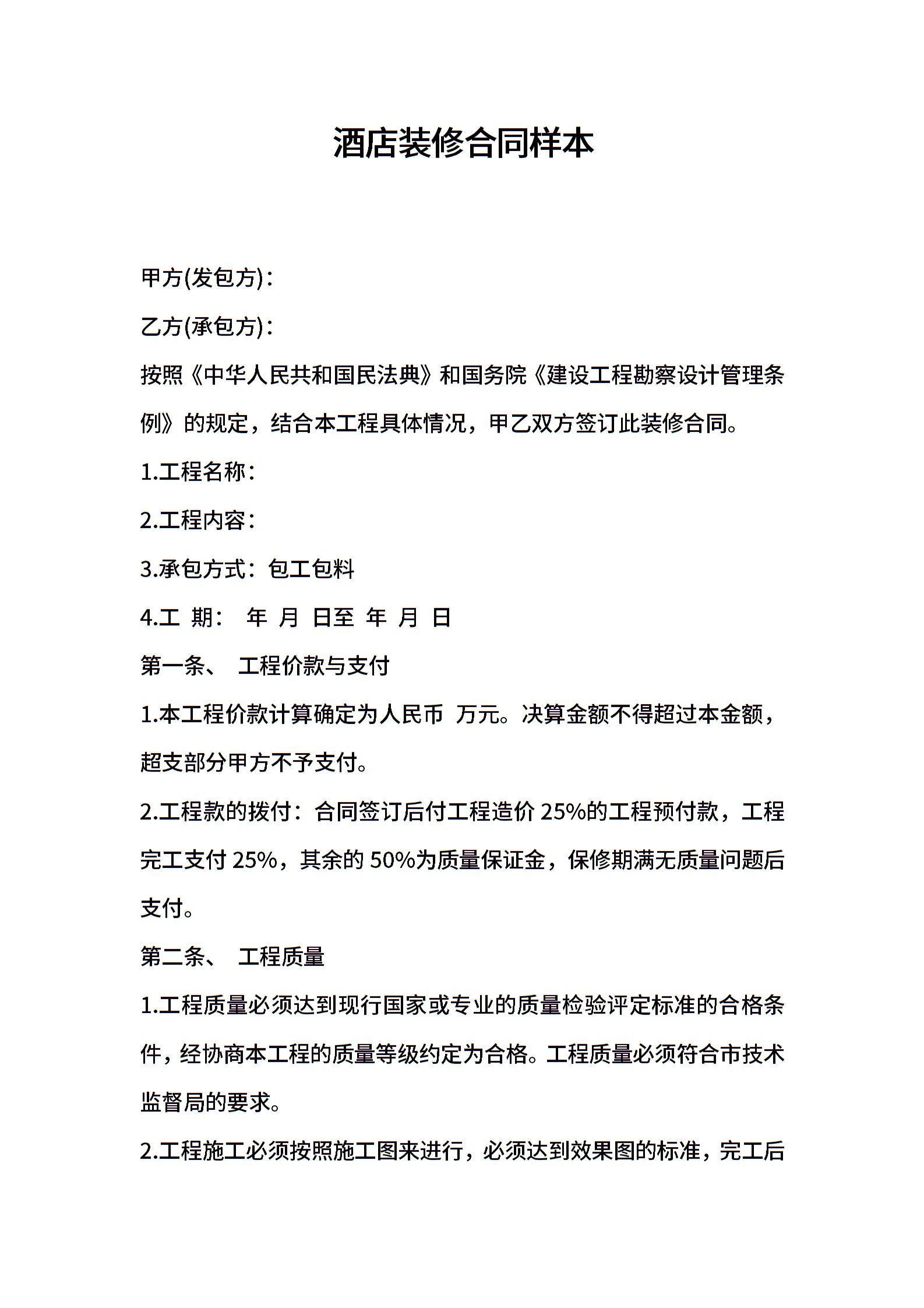 酒店装修合同样本

甲方(发包方)：

乙方(承包方)：

按照《中华人民共和国民法典》和国务院《建设工程勘察设计管理条例》的规定，结合本工程具体情况，甲乙双方签订此装修合同。

1.工程名称：

2.工程内容：

3.承包方式：包工包料

4.工 期： 年 月 日至 年 月 日

第一条、 工程价款与支付

1.本工程价款计算确定为人民币 万元。决算金额不得超过本金额，超支部分甲方不予支付。

2.工程款的拨付：合同签订后付工程造价 25%的工程预付款，工程完工支付 25%，其余的 50%为质量保证金，保修期满无质量问题后支付。

第二条、 工程质量

1.工程质量必须达到现行国家或专业的质量检验评定标准的合格条件，经协商本工程的质量等级约定为合格。工程质量必须符合市技术监督局的要求。

2.工程施工必须按照施工图来进行，必须达到效果图的标准，完工后